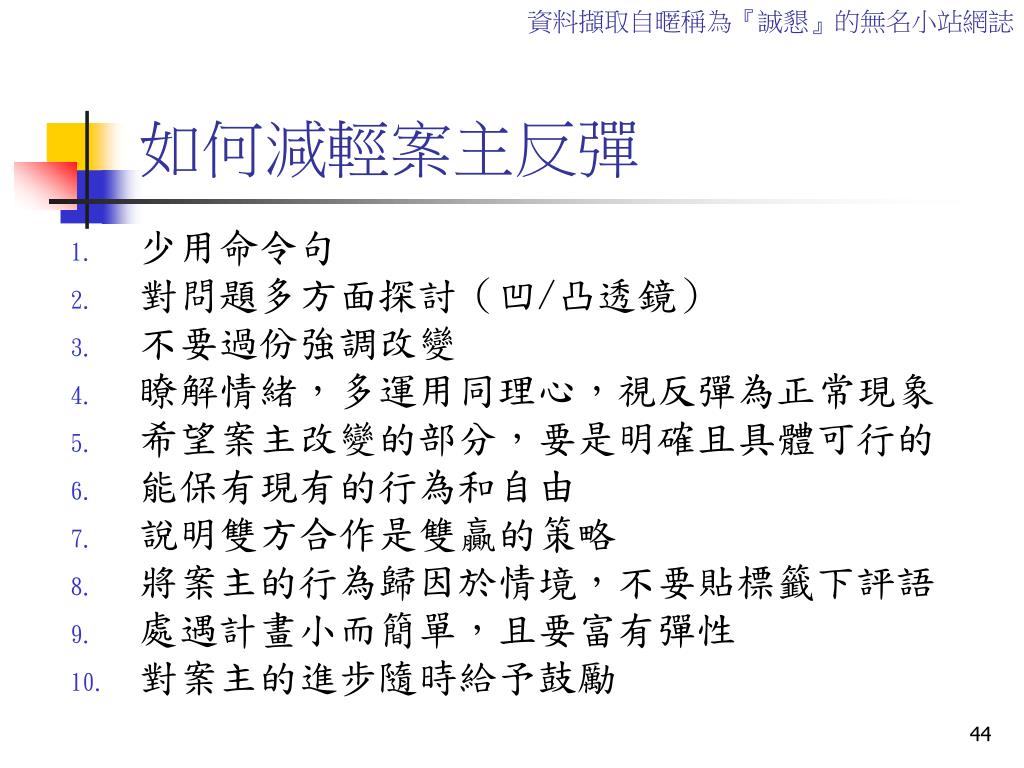 資料擷取自暱稱為『誠懇』的無名小站網誌

如何減輕案主反彈

1. 少用命令句
2. 對問題多方面探討（凹/凸透鏡）
3. 不要過份強調改變
4. 瞭解情緒，多運用同理心，視反彈為正常現象
5. 希望案主改變的部分，要是明確且具體可行的
6. 能保有現有的行為和自由
7. 說明雙方合作是雙贏的策略
8. 將案主的行為歸因於情境，不要貼標籤下評語
9. 處遇計畫小而簡單，且要富有彈性
10. 對案主的進步隨時給予鼓勵

44